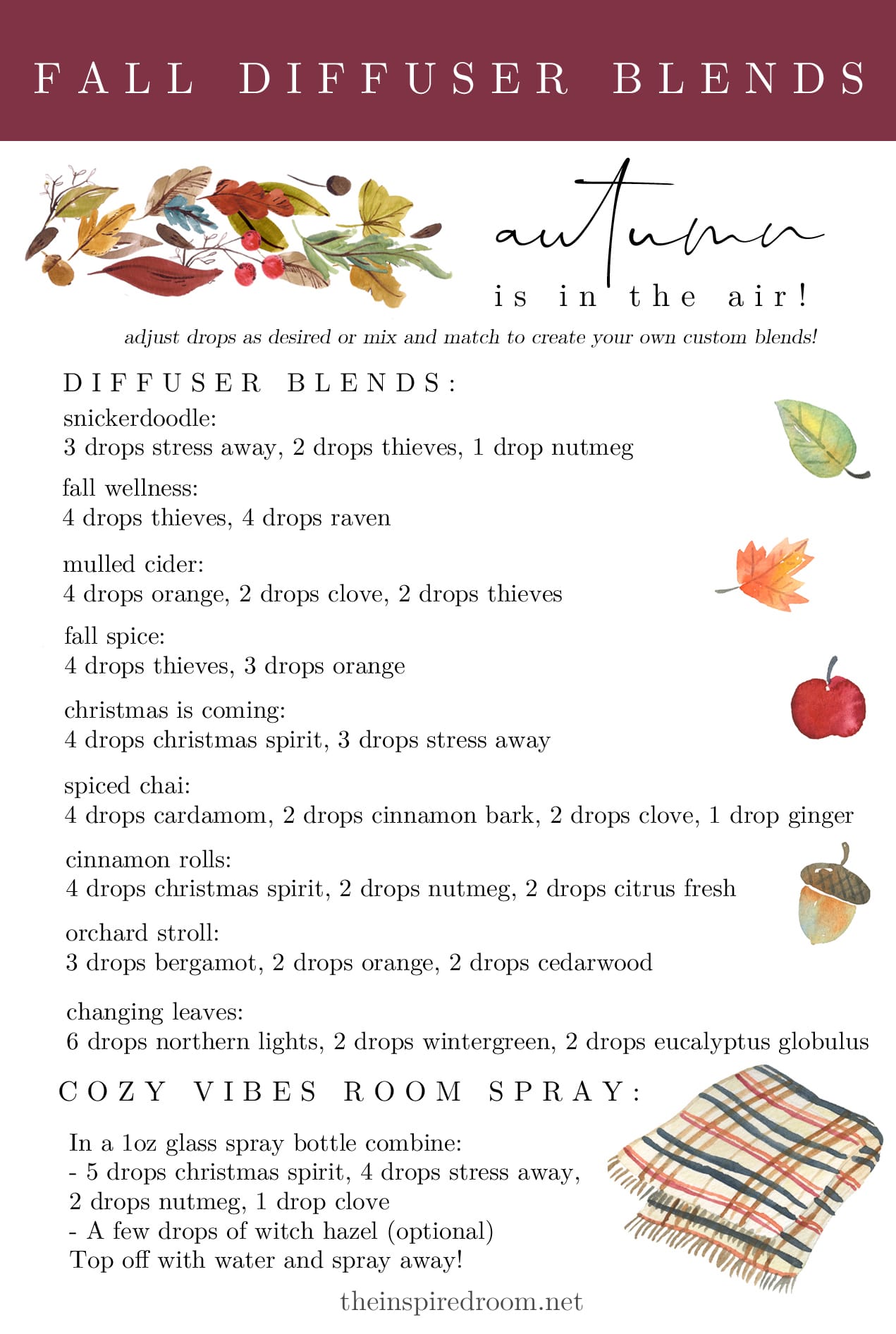 FALL DIFFUSER BLENDS

autumn
is in the air!

adjust drops as desired or mix and match to create your own custom blends!

DIFFUSER BLENDS:

snickerdoodle:
3 drops stress away, 2 drops thieves, 1 drop nutmeg

fall wellness:
4 drops thieves, 4 drops raven

mulled cider:
4 drops orange, 2 drops clove, 2 drops thieves

fall spice:
4 drops thieves, 3 drops orange

christmas is coming:
4 drops christmas spirit, 3 drops stress away

spiced chai:
4 drops cardamom, 2 drops cinnamon bark, 2 drops clove, 1 drop ginger

cinnamon rolls:
4 drops christmas spirit, 2 drops nutmeg, 2 drops citrus fresh

orchard stroll:
3 drops bergamot, 2 drops orange, 2 drops cedarwood

changing leaves:
6 drops northern lights, 2 drops wintergreen, 2 drops eucalyptus globulus

COZY VIBES ROOM SPRAY:

In a 1oz glass spray bottle combine:
- 5 drops christmas spirit, 4 drops stress away, 2 drops nutmeg, 1 drop clove
- A few drops of witch hazel (optional)
Top off with water and spray away!

theinspiredroom.net